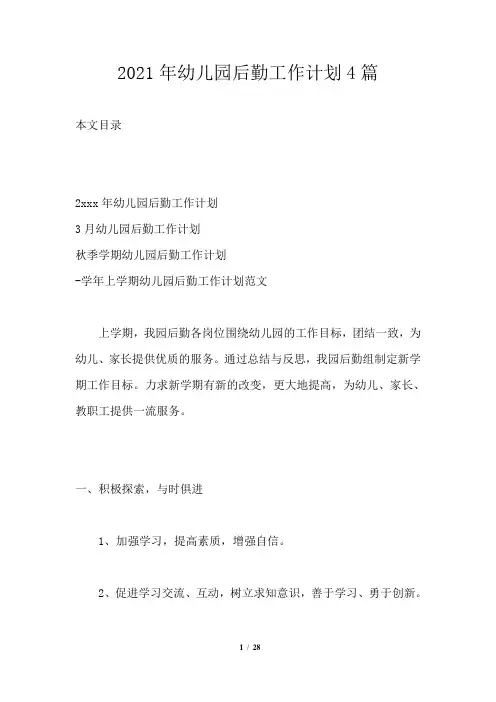 2021年幼儿园后勤工作计划4篇

本文目录

2xxx年幼儿园后勤工作计划
3月幼儿园后勤工作计划
秋季学期幼儿园后勤工作计划
-学年上学期幼儿园后勤工作计划范文

上学期，我园后勤各岗位围绕幼儿园的工作目标，团结一致，为幼儿、家长提供优质的服务。通过总结与反思，我园后勤组制定新学期工作目标。力求新学期有新的改变，更大地提高，为幼儿、家长、教职工提供一流服务。

一、积极探索，与时俱进

1、加强学习，提高素质，增强自信。

2、促进学习交流、互动，树立求知意识，善于学习、勇于创新。

1 / 28